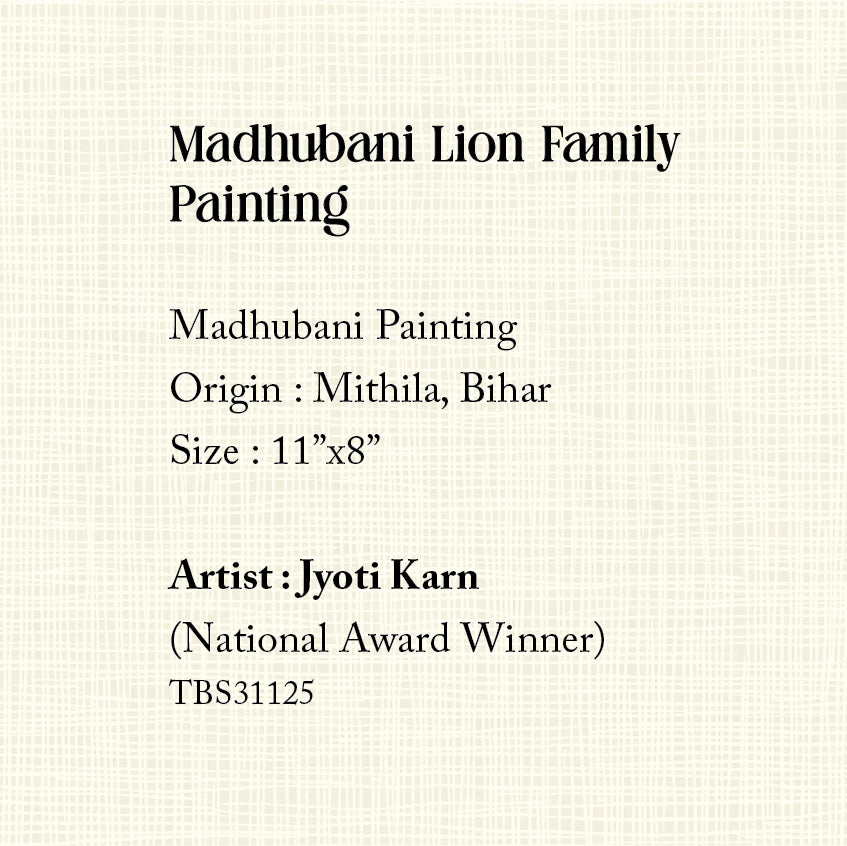 Madhubani Lion Family Painting

Madhubani Painting
Origin : Mithila, Bihar
Size : 11”x8”

Artist : Jyoti Karn
(National Award Winner)
TBS31125